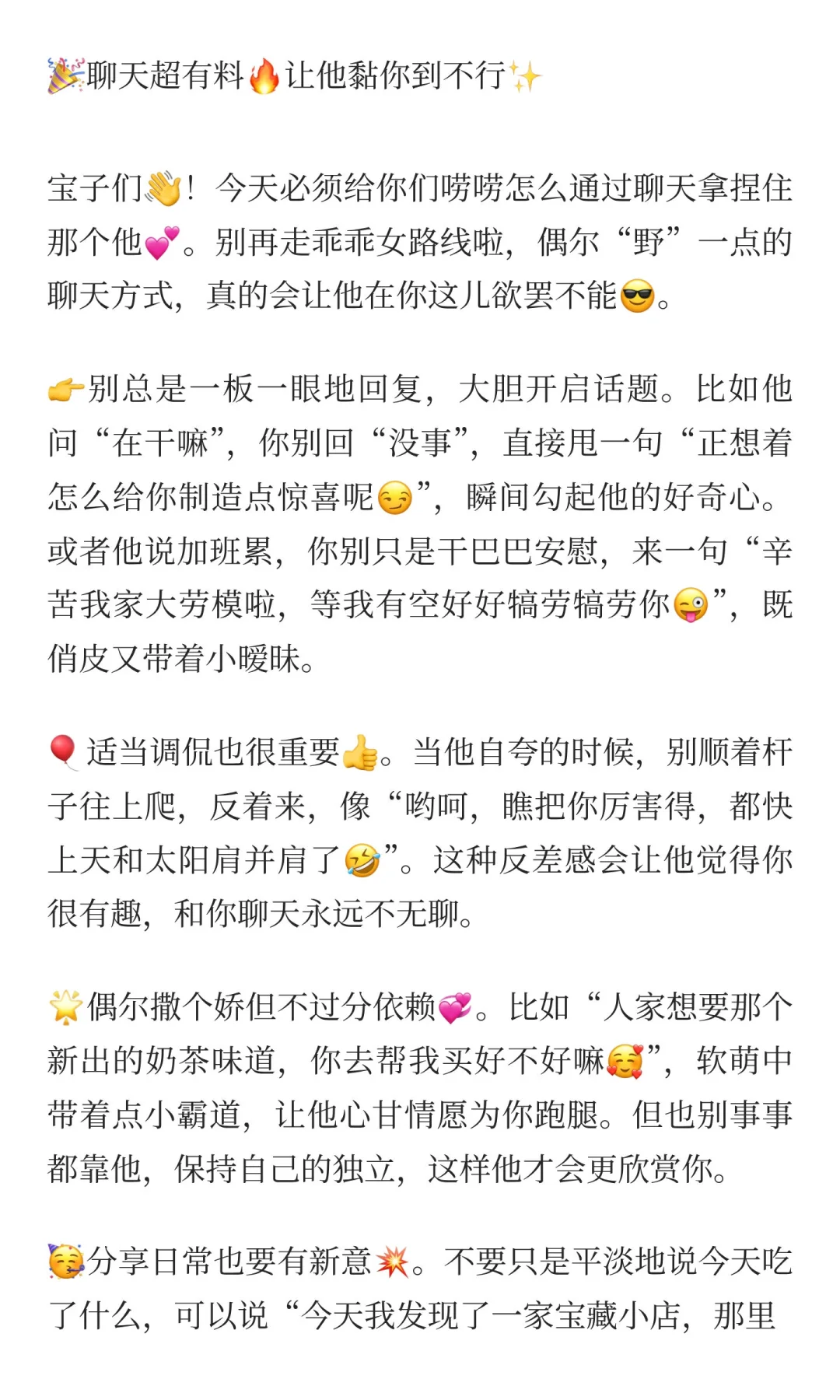 🎉聊天超有料🔥让他黏你到不行✨

宝子们👋！今天必须给你们唠唠怎么通过聊天拿捏住那个他💕。别再走乖乖女路线啦，偶尔“野”一点的聊天方式，真的会让他在你这儿欲罢不能😎。

👉别总是一板一眼地回复，大胆开启话题。比如他问“在干嘛”，你别回“没事”，直接甩一句“正想着怎么给你制造点惊喜呢😏”，瞬间勾起他的好奇心。或者他说加班累，你别只是干巴巴安慰，来一句“辛苦我家大劳模啦，等我有空好好犒劳犒劳你😜”，既俏皮又带着小暧昧。

🎈适当调侃也很重要👍。当他自夸的时候，别顺着杆子往上爬，反着来，像“哟呵，瞧把你厉害得，都快上天和太阳肩并肩了🤣”。这种反差感会让他觉得你很有趣，和你聊天永远不无聊。

🌟偶尔撒个娇但不过分依赖💞。比如“人家想要那个新出的奶茶味道，你去帮我买好不好嘛🥰”，软萌中带着点小霸道，让他心甘情愿为你跑腿。但也别事事都靠他，保持自己的独立，这样他才会更欣赏你。

🥳分享日常也要有新意💥。不要只是平淡地说今天吃了什么，可以说“今天我发现了一家宝藏小店，那里